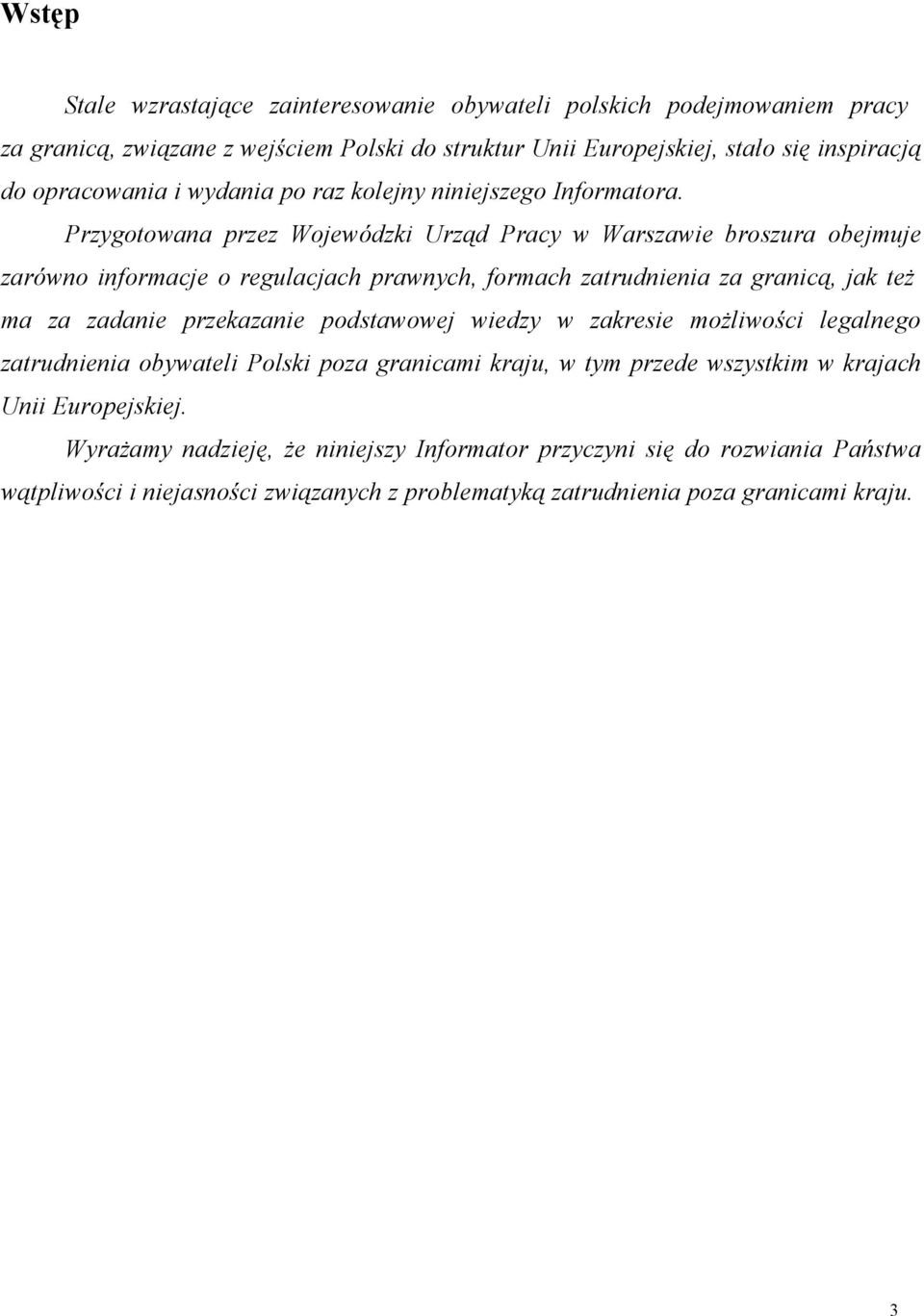 Wstęp

Stale wzrastające zainteresowanie obywateli polskich podejmowaniem pracy za granicą, związane z wejściem Polski do struktur Unii Europejskiej, stało się inspiracją do opracowania i wydania po raz kolejny niniejszego Informatora.

Przygotowana przez Wojewódzki Urząd Pracy w Warszawie broszura obejmuje zarówno informacje o regulacjach prawnych, formach zatrudnienia za granicą, jak też ma za zadanie przekazanie podstawowej wiedzy w zakresie możliwości legalnego zatrudnienia obywateli Polski poza granicami kraju, w tym przede wszystkim w krajach Unii Europejskiej.

Wyrażamy nadzieję, że niniejszy Informator przyczyni się do rozwiania Państwa wątpliwości i niejasności związanych z problematyką zatrudnienia poza granicami kraju.

3